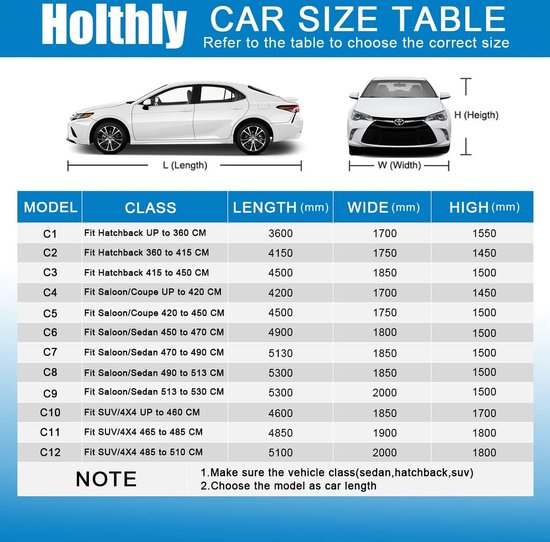 Holthly CAR SIZE TABLE
Refer to the table to choose the correct size

L (Length)

H (Heigth)

W (Width)

| MODEL | CLASS | LENGTH (mm) | WIDE (mm) | HIGH (mm) |
|---|---|---|---|---|
| C1 | Fit Hatchback UP to 360 CM | 3600 | 1700 | 1550 |
| C2 | Fit Hatchback 360 to 415 CM | 4150 | 1750 | 1450 |
| C3 | Fit Hatchback 415 to 450 CM | 4500 | 1850 | 1500 |
| C4 | Fit Saloon/Coupe UP to 420 CM | 4200 | 1700 | 1450 |
| C5 | Fit Saloon/Coupe 420 to 450 CM | 4500 | 1750 | 1500 |
| C6 | Fit Saloon/Sedan 450 to 470 CM | 4900 | 1800 | 1500 |
| C7 | Fit Saloon/Sedan 470 to 490 CM | 5130 | 1850 | 1500 |
| C8 | Fit Saloon/Sedan 490 to 513 CM | 5300 | 1850 | 1500 |
| C9 | Fit Saloon/Sedan 513 to 530 CM | 5300 | 2000 | 1500 |
| C10 | Fit SUV/4X4 UP to 460 CM | 4600 | 1850 | 1700 |
| C11 | Fit SUV/4X4 465 to 485 CM | 4850 | 1900 | 1800 |
| C12 | Fit SUV/4X4 485 to 510 CM | 5100 | 2000 | 1800 |

NOTE
1.Make sure the vehicle class(sedan,hatchback,suv)
2.Choose the model as car length